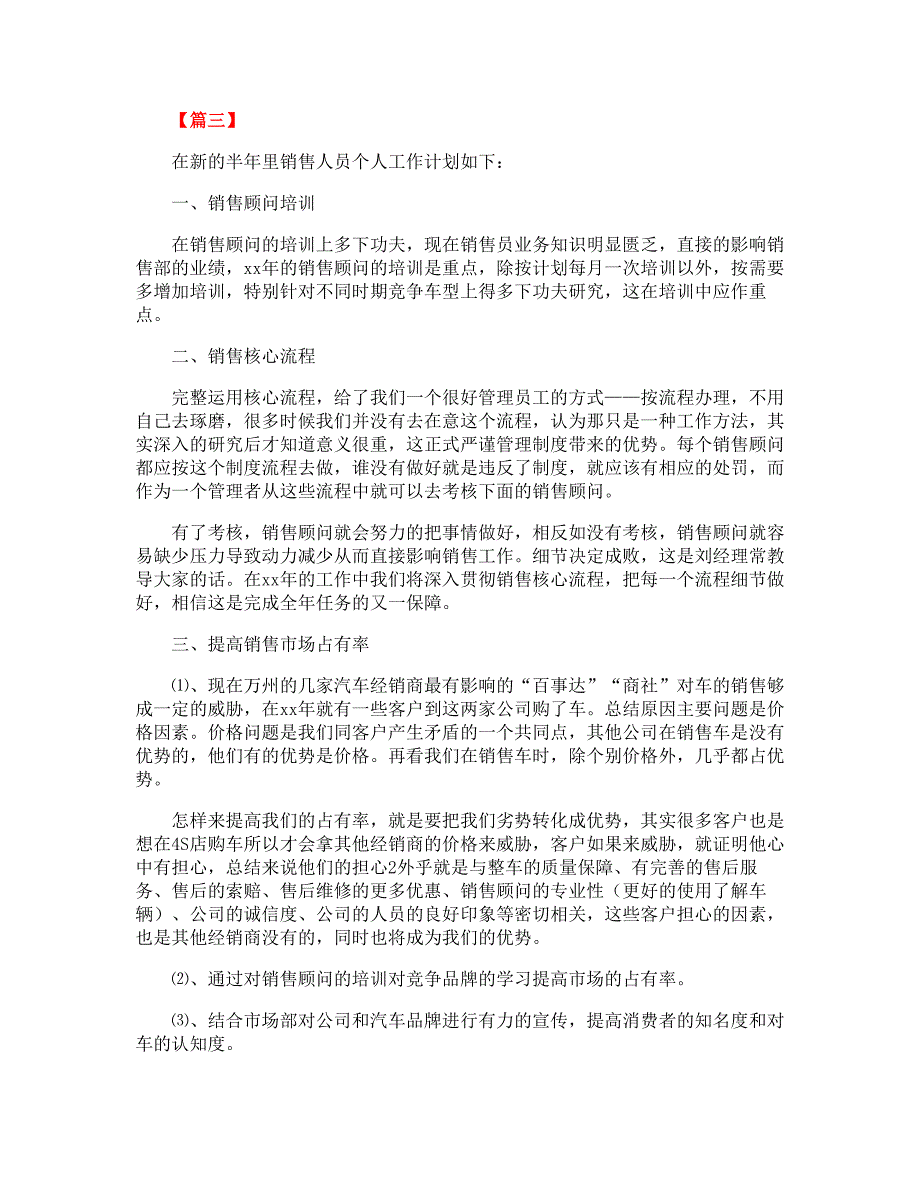 【篇三】

在新的半年里销售人员个人工作计划如下：

一、销售顾问培训

在销售顾问的培训上多下功夫，现在销售员业务知识明显匮乏，直接的影响销售部的业绩，xx年的销售顾问的培训是重点，除按计划每月一次培训以外，按需要多增加培训，特别针对不同时期竞争车型上得多下功夫研究，这在培训中应作重点。

二、销售核心流程

完整运用核心流程，给了我们一个很好管理员工的方式——按流程办理，不用自己去琢磨，很多时候我们并没有去在意这个流程，认为那只是一种工作方法，其实深入的研究后才知道意义很重，这正式严谨管理制度带来的优势。每个销售顾问都应按这个制度流程去做，谁没有做好就是违反了制度，就应该有相应的处罚，而作为一个管理者从这些流程中就可以去考核下面的销售顾问。

有了考核，销售顾问就会努力的把事情做好，相反如没有考核，销售顾问就容易缺少压力导致动力减少从而直接影响销售工作。细节决定成败，这是刘经理常教导大家的话。在xx年的工作中我们将深入贯彻销售核心流程，把每一个流程细节做好，相信这是完成全年任务的又一保障。

三、提高销售市场占有率

⑴、现在万州的几家汽车经销商最有影响的“百事达”“商社”对车的销售够成一定的威胁，在xx年就有一些客户到这两家公司购了车。总结原因主要问题是价格因素。价格问题是我们同客户产生矛盾的一个共同点，其他公司在销售车是没有优势的，他们有的优势是价格。再看我们在销售车时，除个别价格外，几乎都占优势。

怎样来提高我们的占有率，就是要把我们劣势转化成优势，其实很多客户也是想在4S店购车所以才会拿其他经销商的价格来威胁，客户如果来威胁，就证明他心中有担心，总结来说他们的担心2外乎就是与整车的质量保障、有完善的售后服务、售后的索赔、售后维修的更多优惠、销售顾问的专业性（更好的使用了解车辆）、公司的诚信度、公司的人员的良好印象等密切相关，这些客户担心的因素，也是其他经销商没有的，同时也将成为我们的优势。

⑵、通过对销售顾问的培训对竞争品牌的学习提高市场的占有率。

⑶、结合市场部对公司和汽车品牌进行有力的宣传，提高消费者的知名度和对车的认知度。